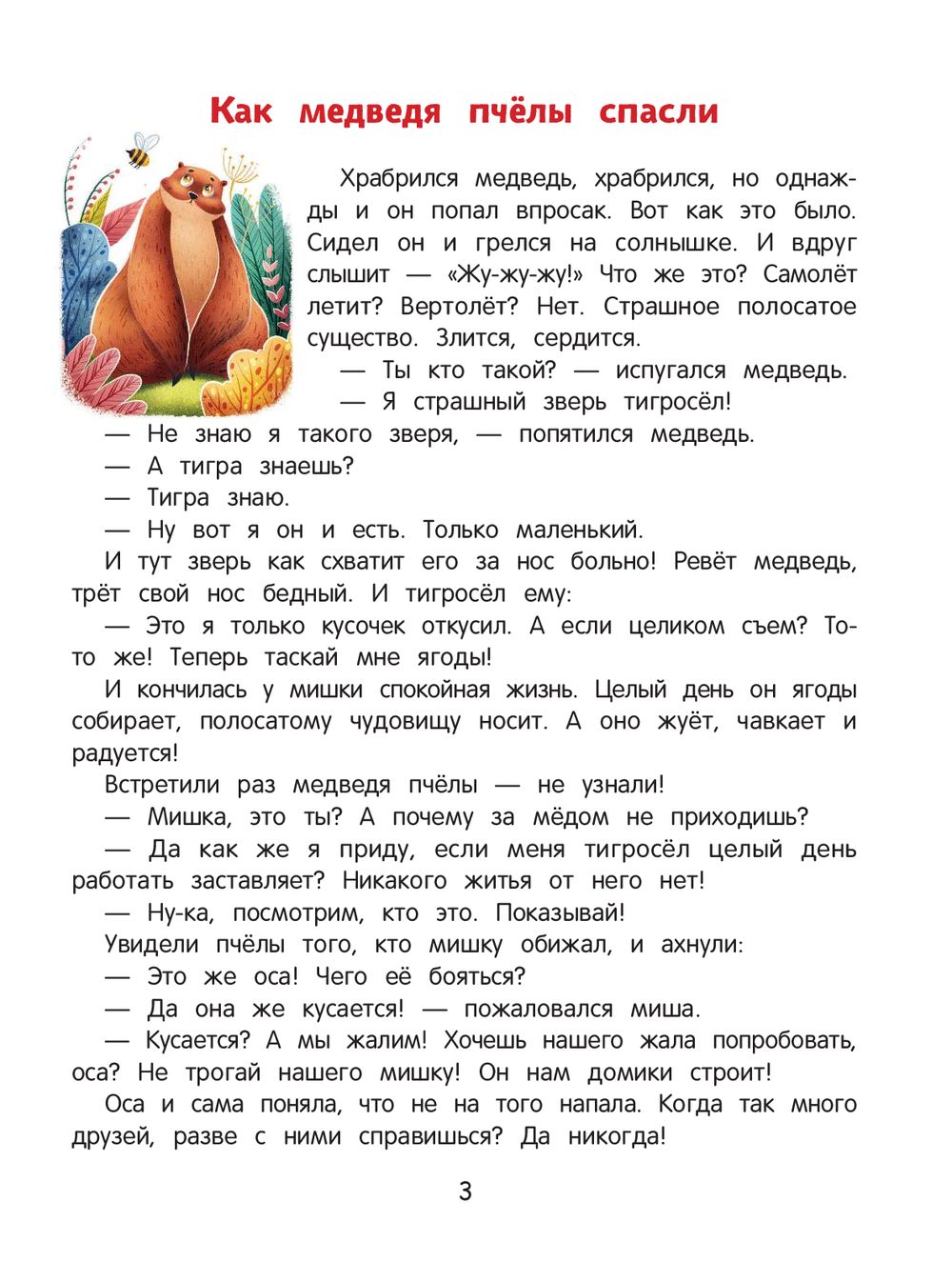 Как медведя пчёлы спасли

Храбрился медведь, храбрился, но однажды и он попал впросак. Вот как это было. Сидел он и грелся на солнышке. И вдруг слышит — «Жу-жу-жу!» Что же это? Самолёт летит? Вертолёт? Нет. Страшное полосатое существо. Злится, сердится.

— Ты кто такой? — испугался медведь.

— Я страшный зверь тигросёл!

— Не знаю я такого зверя, — попятился медведь.

— А тигра знаешь?

— Тигра знаю.

— Ну вот я он и есть. Только маленький.

И тут зверь как схватит его за нос больно! Ревёт медведь, трёт свой нос бедный. И тигросёл ему:

— Это я только кусочек откусил. А если целиком съем? То-то же! Теперь таскай мне ягоды!

И кончилась у мишки спокойная жизнь. Целый день он ягоды собирает, полосатому чудовищу носит. А оно жуёт, чавкает и радуется!

Встретили раз медведя пчёлы — не узнали!

— Мишка, это ты? А почему за мёдом не приходишь?

— Да как же я приду, если меня тигросёл целый день работать заставляет? Никакого житья от него нет!

— Ну-ка, посмотрим, кто это. Показывай!

Увидели пчёлы того, кто мишку обижал, и ахнули:

— Это же оса! Чего её бояться?

— Да она же кусается! — пожаловался миша.

— Кусается? А мы жалим! Хочешь нашего жала попробовать, оса? Не трогай нашего мишку! Он нам домики строит!

Оса и сама поняла, что не на того напала. Когда так много друзей, разве с ними справишься? Да никогда!

3